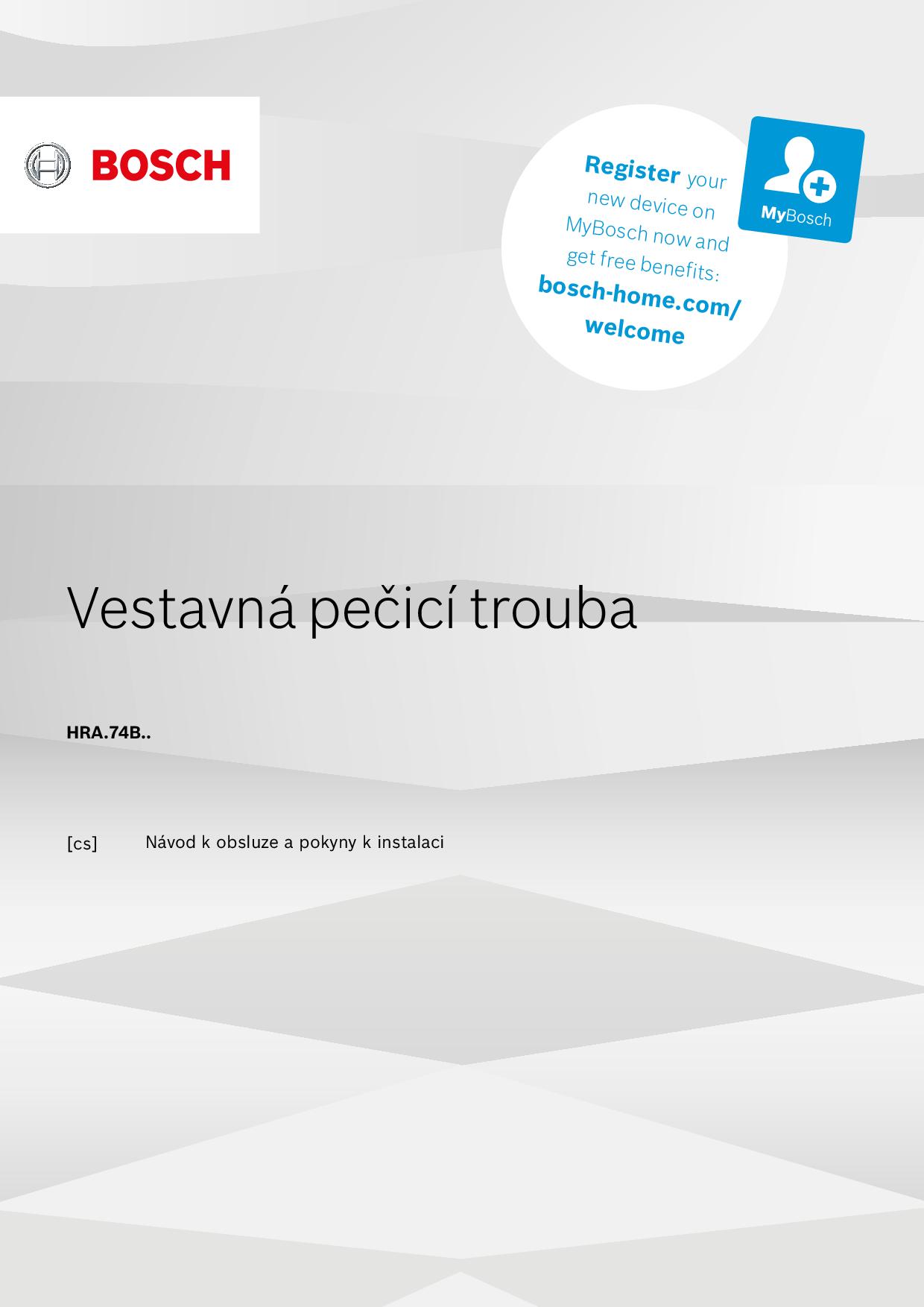 BOSCH

Register your new device on MyBosch now and get free benefits: bosch-home.com/welcome

MyBosch

Vestavná pečicí trouba

HRA.74B..

[cs] Návod k obsluze a pokyny k instalaci